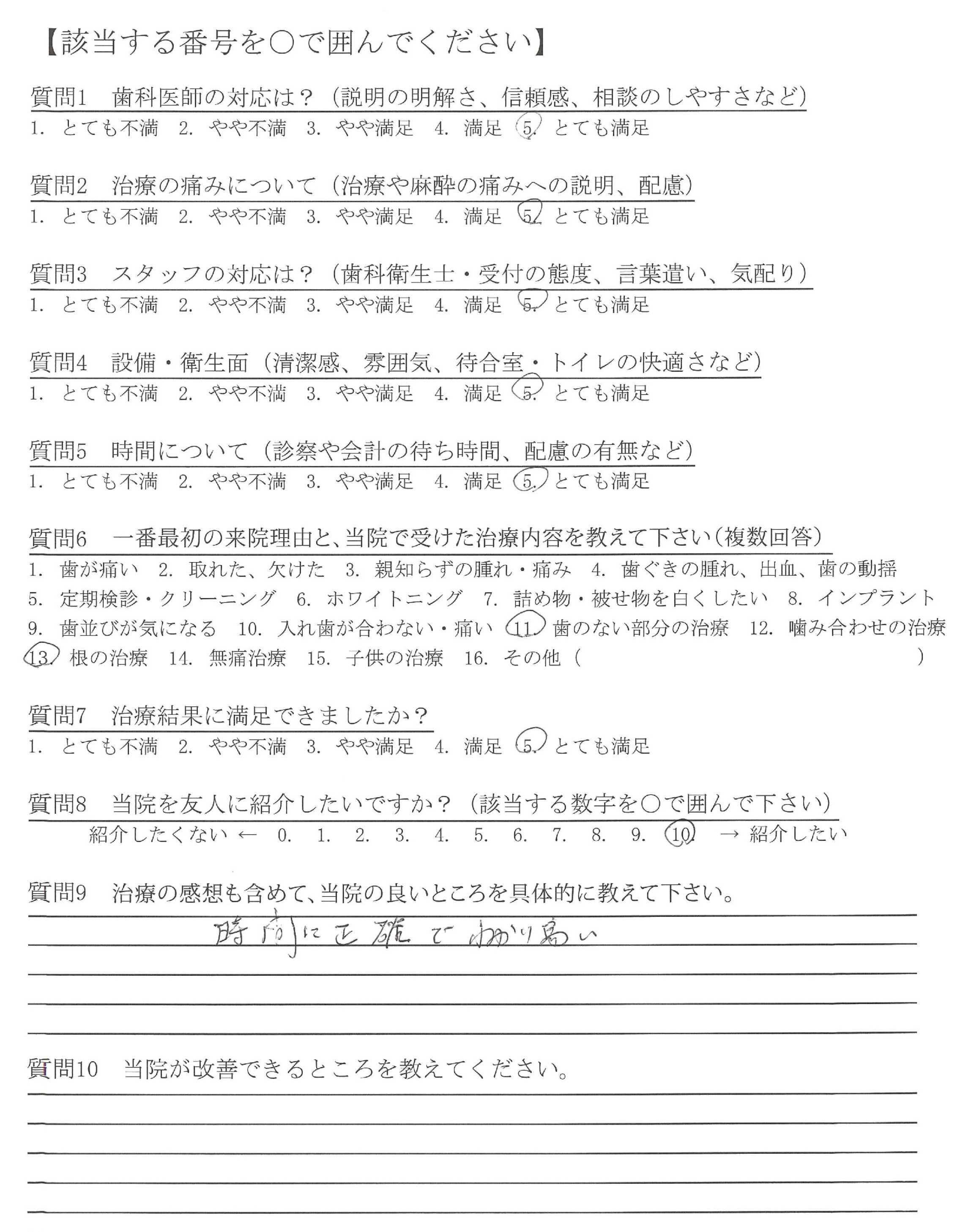 【該当する番号を○で囲んでください】

質問1　歯科医師の対応は？（説明の明解さ、信頼感、相談のしやすさなど）
1. とても不満　2. やや不満　3. やや満足　4. 満足　5. とても満足

質問2　治療の痛みについて（治療や麻酔の痛みへの説明、配慮）
1. とても不満　2. やや不満　3. やや満足　4. 満足　5. とても満足

質問3　スタッフの対応は？（歯科衛生士・受付の態度、言葉遣い、気配り）
1. とても不満　2. やや不満　3. やや満足　4. 満足　5. とても満足

質問4　設備・衛生面（清潔感、雰囲気、待合室・トイレの快適さなど）
1. とても不満　2. やや不満　3. やや満足　4. 満足　5. とても満足

質問5　時間について（診察や会計の待ち時間、配慮の有無など）
1. とても不満　2. やや不満　3. やや満足　4. 満足　5. とても満足

質問6　一番最初の来院理由と、当院で受けた治療内容を教えて下さい（複数回答）
1. 歯が痛い　2. 取れた、欠けた　3. 親知らずの腫れ・痛み　4. 歯ぐきの腫れ、出血、歯の動揺
5. 定期検診・クリーニング　6. ホワイトニング　7. 詰め物・被せ物を白くしたい　8. インプラント
9. 歯並びが気になる　10. 入れ歯が合わない・痛い　11. 歯のない部分の治療　12. 噛み合わせの治療
13. 根の治療　14. 無痛治療　15. 子供の治療　16. その他（　　　　）

質問7　治療結果に満足できましたか？
1. とても不満　2. やや不満　3. やや満足　4. 満足　5. とても満足

質問8　当院を友人に紹介したいですか？（該当する数字を○で囲んで下さい）
紹介したくない ← 0. 1. 2. 3. 4. 5. 6. 7. 8. 9. 10. → 紹介したい

質問9　治療の感想も含めて、当院の良いところを具体的に教えて下さい。
時間に正確でわかり易い

質問10　当院が改善できるところを教えてください。